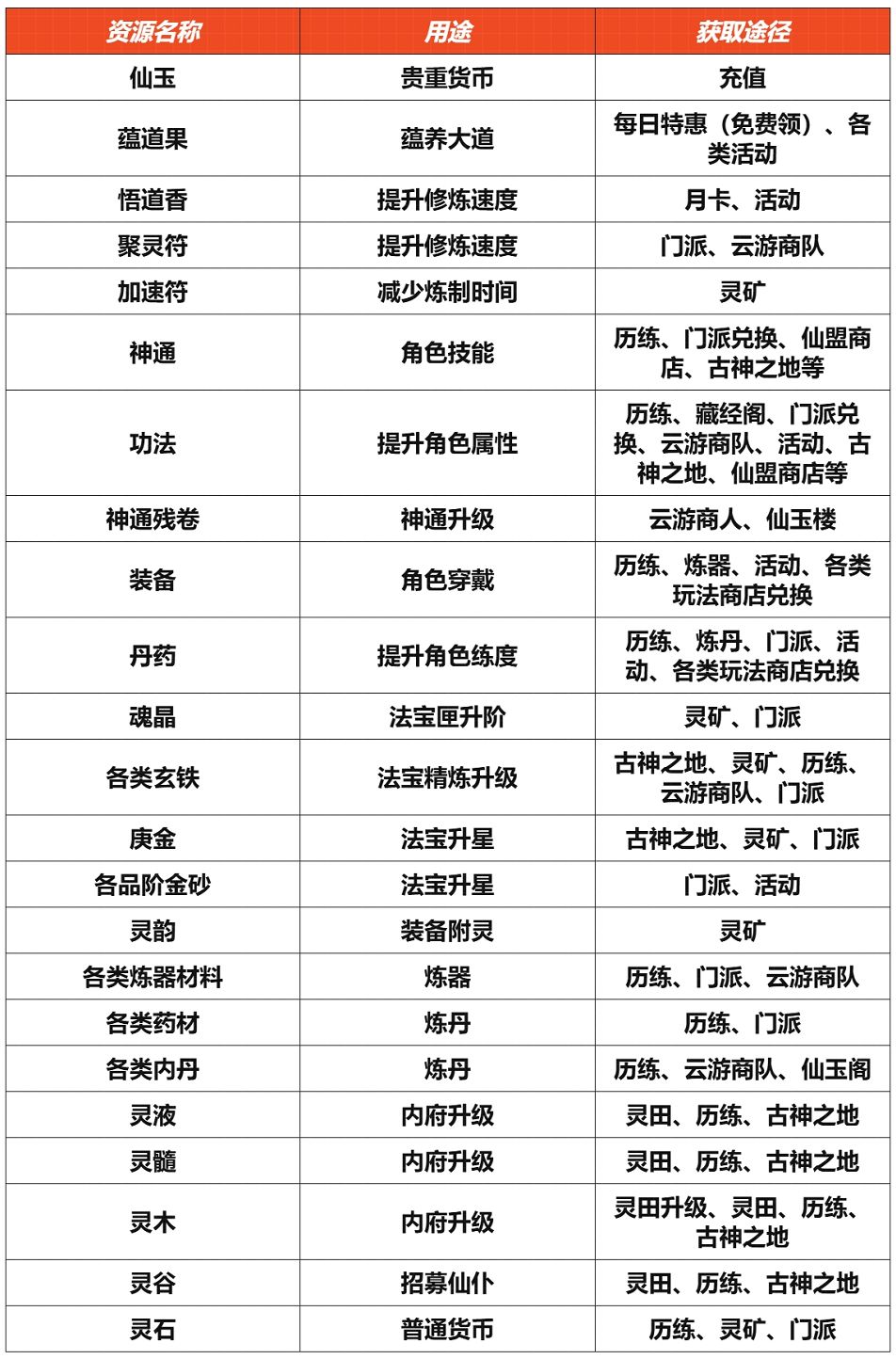 | 资源名称 | 用途 | 获取途径 |
|---|---|---|
| 仙玉 | 贵重货币 | 充值 |
| 蕴道果 | 蕴养大道 | 每日特惠（免费领）、各类活动 |
| 悟道香 | 提升修炼速度 | 月卡、活动 |
| 聚灵符 | 提升修炼速度 | 门派、云游商队 |
| 加速符 | 减少炼制时间 | 灵矿 |
| 神通 | 角色技能 | 历练、门派兑换、仙盟商店、古神之地等 |
| 功法 | 提升角色属性 | 历练、藏经阁、门派兑换、云游商队、活动、古神之地、仙盟商店等 |
| 神通残卷 | 神通升级 | 云游商人、仙玉楼 |
| 装备 | 角色穿戴 | 历练、炼器、活动、各类玩法商店兑换 |
| 丹药 | 提升角色练度 | 历练、炼丹、门派、活动、各类玩法商店兑换 |
| 魂晶 | 法宝匣升阶 | 灵矿、门派 |
| 各类玄铁 | 法宝精炼升级 | 古神之地、灵矿、历练、云游商队、门派 |
| 庚金 | 法宝升星 | 古神之地、灵矿、门派 |
| 各品阶金砂 | 法宝升星 | 门派、活动 |
| 灵韵 | 装备附灵 | 灵矿 |
| 各类炼器材料 | 炼器 | 历练、门派、云游商队 |
| 各类药材 | 炼丹 | 历练、门派 |
| 各类内丹 | 炼丹 | 历练、云游商队、仙玉阁 |
| 灵液 | 内府升级 | 灵田、历练、古神之地 |
| 灵髓 | 内府升级 | 灵田、历练、古神之地 |
| 灵木 | 内府升级 | 灵田升级、灵田、历练、古神之地 |
| 灵谷 | 招募仙仆 | 灵田、历练、古神之地 |
| 灵石 | 普通货币 | 历练、灵矿、门派 |